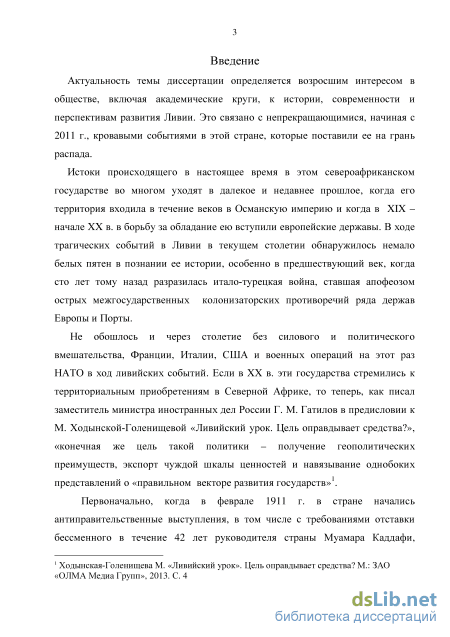 3

Введение

Актуальность темы диссертации определяется возросшим интересом в обществе, включая академические круги, к истории, современности и перспективам развития Ливии. Это связано с непрекращающимися, начиная с 2011 г., кровавыми событиями в этой стране, которые поставили ее на грань распада.

Истоки происходящего в настоящее время в этом североафриканском государстве во многом уходят в далекое и недавнее прошлое, когда его территория входила в течение веков в Османскую империю и когда в XIX – начале XX в. в борьбу за обладание ею вступили европейские державы. В ходе трагических событий в Ливии в текущем столетии обнаружилось немало белых пятен в познании ее истории, особенно в предшествующий век, когда сто лет тому назад разразилась итало-турецкая война, ставшая апофеозом острых межгосударственных колонизаторских противоречий ряда держав Европы и Порты.

Не обошлось и через столетие без силового и политического вмешательства, Франции, Италии, США и военных операций на этот раз НАТО в ход ливийских событий. Если в XX в. эти государства стремились к территориальным приобретениям в Северной Африке, то теперь, как писал заместитель министра иностранных дел России Г. М. Гатилов в предисловии к М. Ходынской-Голенищевой «Ливийский урок. Цель оправдывает средства?», «конечная же цель такой политики – получение геополитических преимуществ, экспорт чуждой шкалы ценностей и навязывание однобоких представлений о «правильном векторе развития государств»$^1$.

Первоначально, когда в феврале 1911 г. в стране начались антиправительственные выступления, в том числе с требованиями отставки бессменного в течение 42 лет руководителя страны Муамара Каддафи,

$^1$ Ходынская-Голенищева М. «Ливийский урок». Цель оправдывает средства? М.: ЗАО «ОЛМА Медиа Групп», 2013. С. 4

dsLib.net
библиотека диссертаций